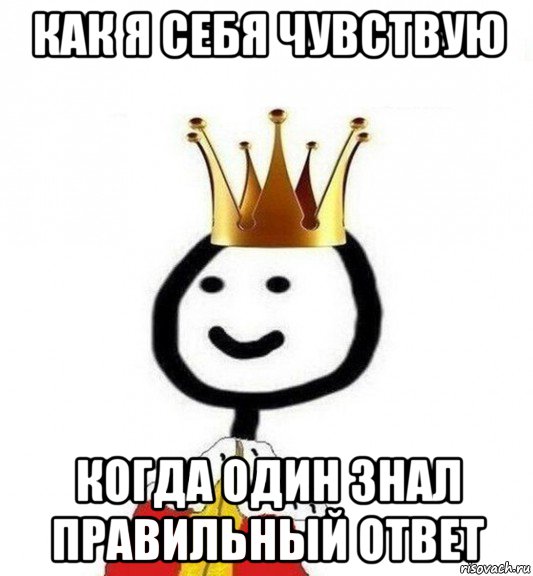 КАК Я СЕБЯ ЧУВСТВУЮ

КОГДА ОДИН ЗНАЛ ПРАВИЛЬНЫЙ ОТВЕТ

risovach.ru